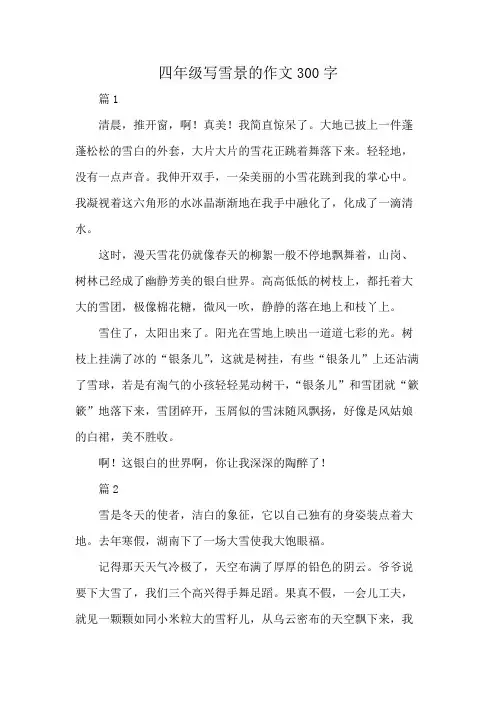 四年级写雪景的作文300字

篇1

清晨，推开窗，啊！真美！我简直惊呆了。大地已披上一件蓬蓬松松的雪白的外套，大片大片的雪花正跳着舞落下来。轻轻地，没有一点声音。我伸开双手，一朵美丽的小雪花跳到我的掌心中。我凝视着这六角形的水冰晶渐渐地在我手中融化了，化成了一滴清水。

这时，漫天雪花仍就像春天的柳絮一般不停地飘舞着，山岗、树林已经成了幽静芳美的银白世界。高高低低的树枝上，都托着大大的雪团，极像棉花糖，微风一吹，静静的落在地上和枝丫上。

雪住了，太阳出来了。阳光在雪地上映出一道道七彩的光。树枝上挂满了冰的“银条儿”，这就是树挂，有些“银条儿”上还沾满了雪球，若是有淘气的小孩轻轻晃动树干，“银条儿”和雪团就“簌簌”地落下来，雪团碎开，玉屑似的雪沫随风飘扬，好像是风姑娘的白裙，美不胜收。

啊！这银白的世界啊，你让我深深的陶醉了！

篇2

雪是冬天的使者，洁白的象征，它以自己独有的身姿装点着大地。去年寒假，湖南下了一场大雪使我大饱眼福。

记得那天天气冷极了，天空布满了厚厚的铅色的阴云。爷爷说要下大雪了，我们三个高兴得手舞足蹈。果真不假，一会儿工夫，就见一颗颗如同小米粒大的雪籽儿，从乌云密布的天空飘下来，我